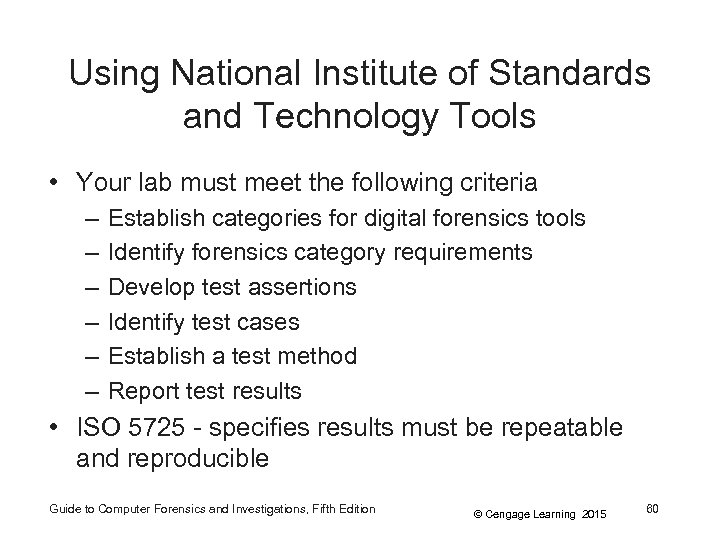 Using National Institute of Standards and Technology Tools

• Your lab must meet the following criteria
– Establish categories for digital forensics tools
– Identify forensics category requirements
– Develop test assertions
– Identify test cases
– Establish a test method
– Report test results
• ISO 5725 - specifies results must be repeatable and reproducible

Guide to Computer Forensics and Investigations, Fifth Edition © Cengage Learning 2015 60